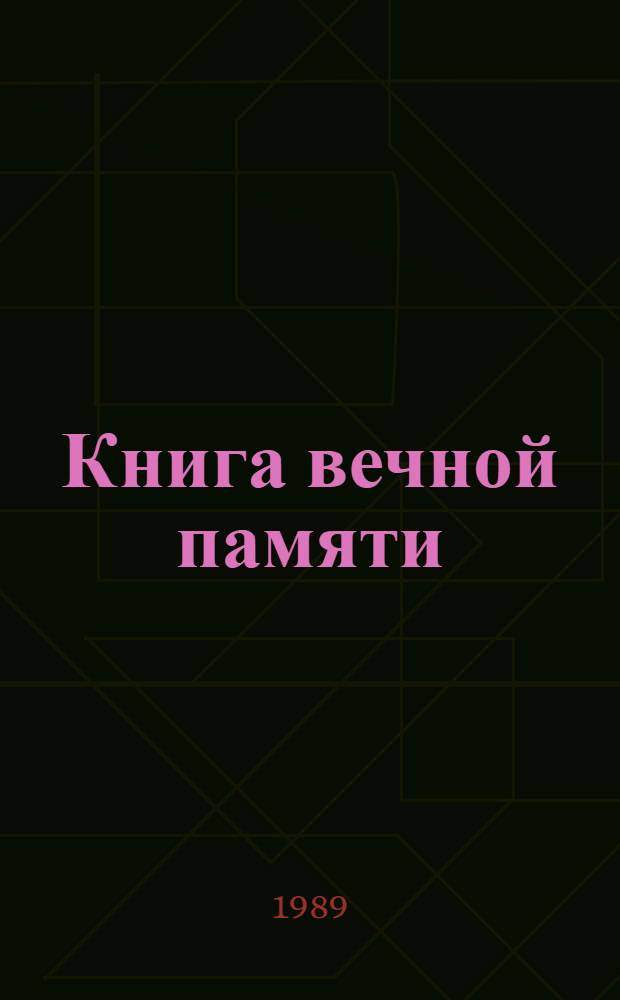 Книга вечной памяти

1989